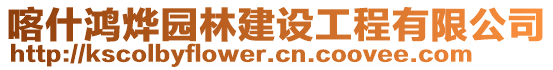 喀什鸿烨园林建设工程有限公司
http://kscolbyflower.cn.coovee.com